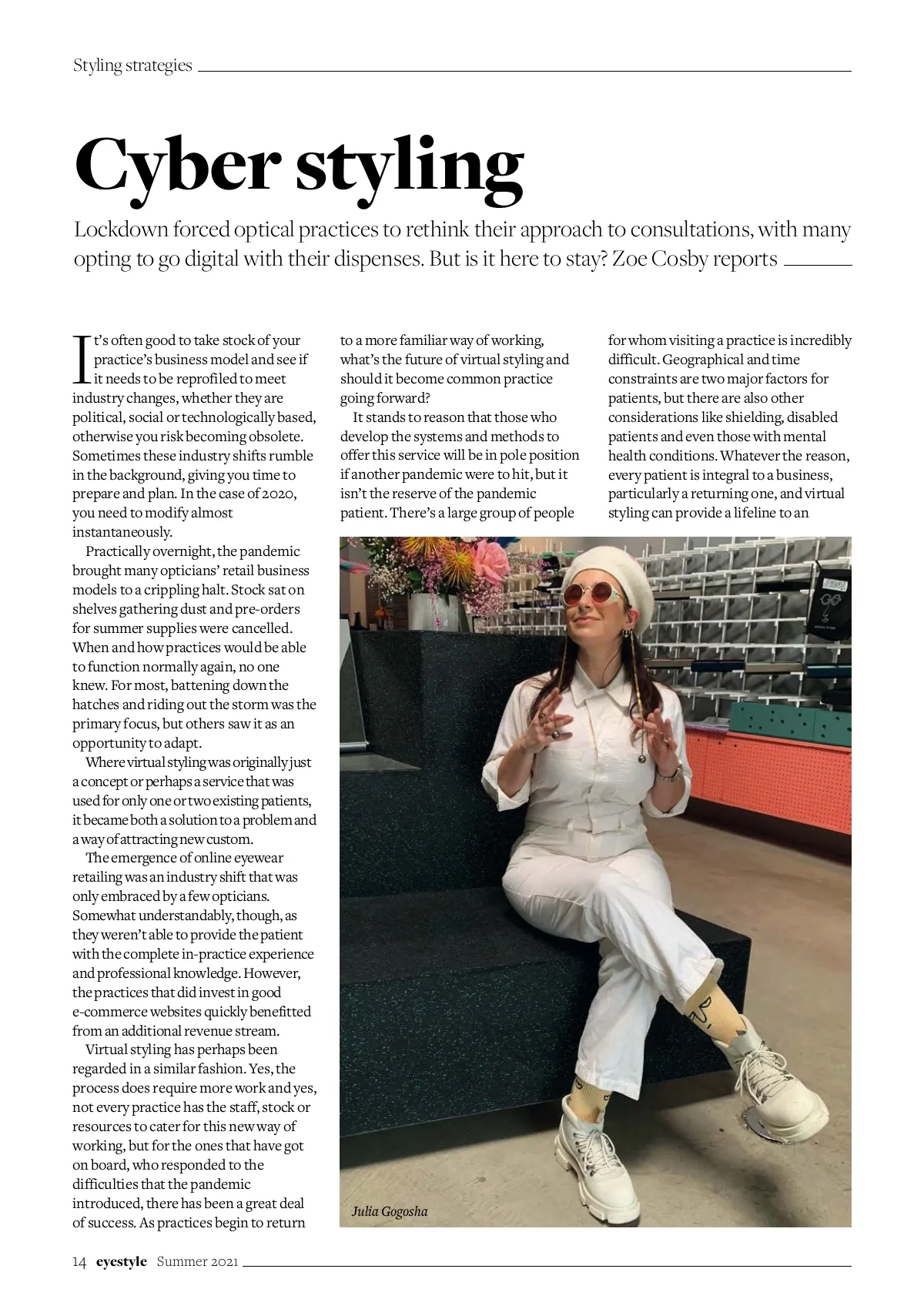 Styling strategies

Cyber styling

Lockdown forced optical practices to rethink their approach to consultations, with many opting to go digital with their dispenses. But is it here to stay? Zoe Cosby reports

It's often good to take stock of your practice's business model and see if it needs to be reprofiled to meet industry changes, whether they are political, social or technologically based, otherwise you risk becoming obsolete. Sometimes these industry shifts rumble in the background, giving you time to prepare and plan. In the case of 2020, you need to modify almost instantaneously.

Practically overnight, the pandemic brought many opticians' retail business models to a crippling halt. Stock sat on shelves gathering dust and pre-orders for summer supplies were cancelled. When and how practices would be able to function normally again, no one knew. For most, battening down the hatches and riding out the storm was the primary focus, but others saw it as an opportunity to adapt.

Where virtual styling was originally just a concept or perhaps a service that was used for only one or two existing patients, it became both a solution to a problem and a way of attracting new custom.

The emergence of online eyewear retailing was an industry shift that was only embraced by a few opticians. Somewhat understandably, though, as they weren't able to provide the patient with the complete in-practice experience and professional knowledge. However, the practices that did invest in good e-commerce websites quickly benefitted from an additional revenue stream.

Virtual styling has perhaps been regarded in a similar fashion. Yes, the process does require more work and yes, not every practice has the staff, stock or resources to cater for this new way of working, but for the ones that have got on board, who responded to the difficulties that the pandemic introduced, there has been a great deal of success. As practices begin to return to a more familiar way of working, what's the future of virtual styling and should it become common practice going forward?

It stands to reason that those who develop the systems and methods to offer this service will be in pole position if another pandemic were to hit, but it isn't the reserve of the pandemic patient. There's a large group of people for whom visiting a practice is incredibly difficult. Geographical and time constraints are two major factors for patients, but there are also other considerations like shielding, disabled patients and even those with mental health conditions. Whatever the reason, every patient is integral to a business, particularly a returning one, and virtual styling can provide a lifeline to an

Julia Gogosha

14 eyestyle Summer 2021